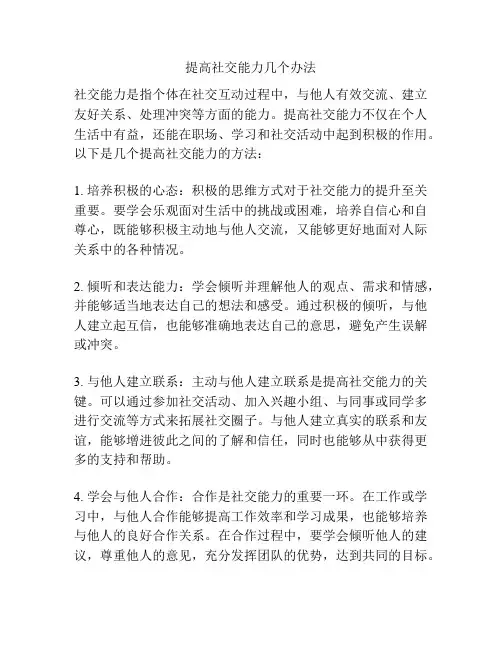 提高社交能力几个办法

社交能力是指个体在社交互动过程中，与他人有效交流、建立友好关系、处理冲突等方面的能力。提高社交能力不仅在个人生活中有益，还能在职场、学习和社交活动中起到积极的作用。以下是几个提高社交能力的方法：

1. 培养积极的心态：积极的思维方式对于社交能力的提升至关重要。要学会乐观面对生活中的挑战或困难，培养自信心和自尊心，既能够积极主动地与他人交流，又能够更好地面对人际关系中的各种情况。

2. 倾听和表达能力：学会倾听并理解他人的观点、需求和情感，并能够适当地表达自己的想法和感受。通过积极的倾听，与他人建立起互信，也能够准确地表达自己的意思，避免产生误解或冲突。

3. 与他人建立联系：主动与他人建立联系是提高社交能力的关键。可以通过参加社交活动、加入兴趣小组、与同事或同学多进行交流等方式来拓展社交圈子。与他人建立真实的联系和友谊，能够增进彼此之间的了解和信任，同时也能够从中获得更多的支持和帮助。

4. 学会与他人合作：合作是社交能力的重要一环。在工作或学习中，与他人合作能够提高工作效率和学习成果，也能够培养与他人的良好合作关系。在合作过程中，要学会倾听他人的建议，尊重他人的意见，充分发挥团队的优势，达到共同的目标。